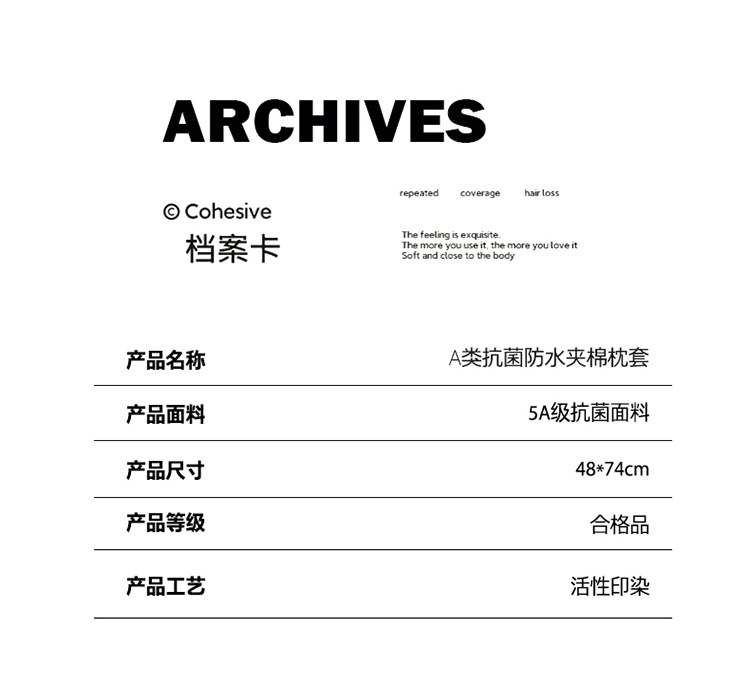 ARCHIVES

© Cohesive
档案卡

repeated coverage hair loss

The feeling is exquisite.
The more you use it, the more you love it
Soft and close to the body

产品名称 A类抗菌防水夹棉枕套

产品面料 5A级抗菌面料

产品尺寸 48*74cm

产品等级 合格品

产品工艺 活性印染